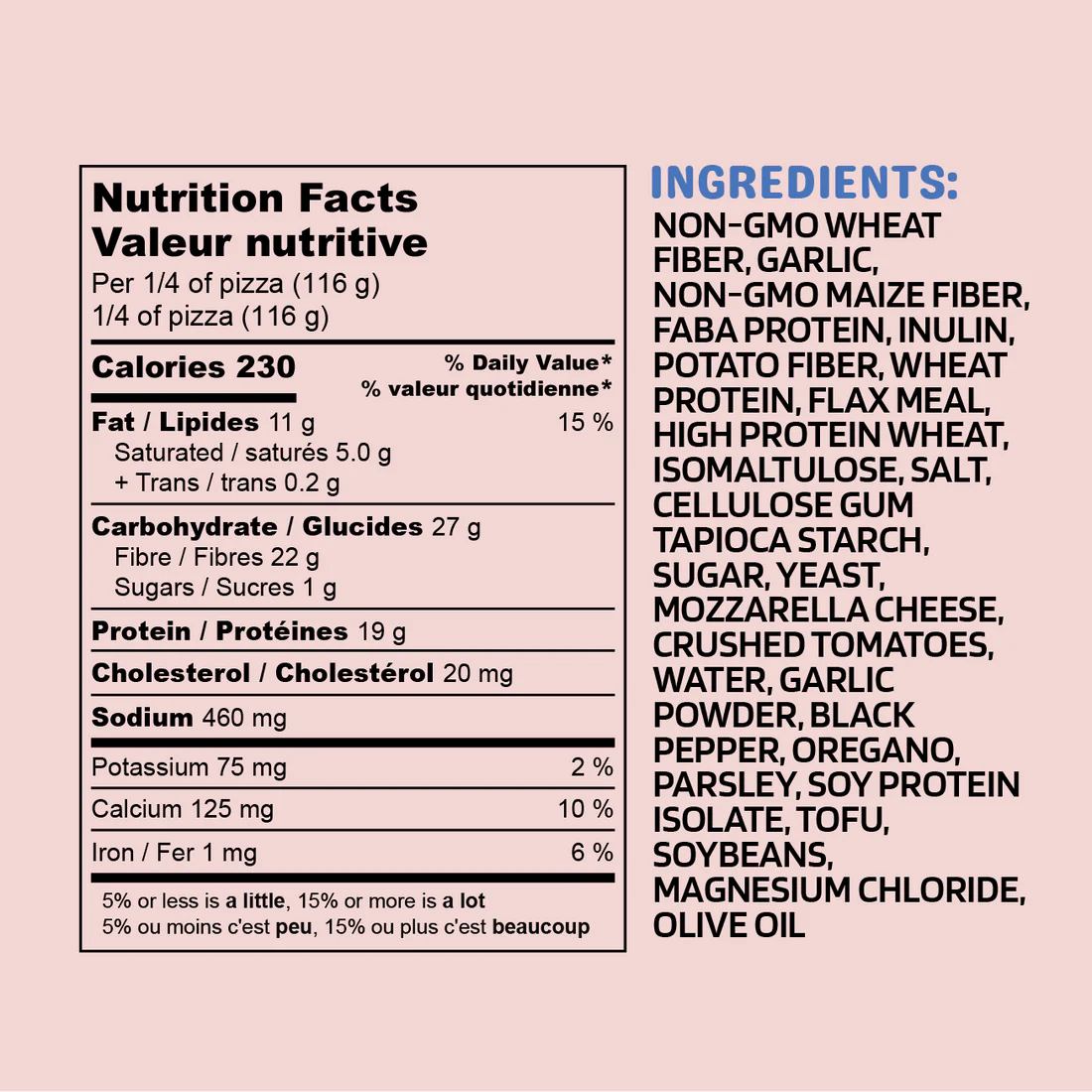 Nutrition Facts
Valeur nutritive
Per 1/4 of pizza (116 g)
1/4 of pizza (116 g)

Calories 230
% Daily Value*
% valeur quotidienne*

Fat / Lipides 11 g 15 %
Saturated / saturés 5.0 g
+ Trans / trans 0.2 g

Carbohydrate / Glucides 27 g
Fibre / Fibres 22 g
Sugars / Sucres 1 g

Protein / Protéines 19 g

Cholesterol / Cholestérol 20 mg

Sodium 460 mg

Potassium 75 mg 2 %

Calcium 125 mg 10 %

Iron / Fer 1 mg 6 %

5% or less is a little, 15% or more is a lot
5% ou moins c'est peu, 15% ou plus c'est beaucoup

INGREDIENTS:

NON-GMO WHEAT FIBER, GARLIC, NON-GMO MAIZE FIBER, FABA PROTEIN, INULIN, POTATO FIBER, WHEAT PROTEIN, FLAX MEAL, HIGH PROTEIN WHEAT, ISOMALTULOSE, SALT, CELLULOSE GUM TAPIOCA STARCH, SUGAR, YEAST, MOZZARELLA CHEESE, CRUSHED TOMATOES, WATER, GARLIC POWDER, BLACK PEPPER, OREGANO, PARSLEY, SOY PROTEIN ISOLATE, TOFU, SOYBEANS, MAGNESIUM CHLORIDE, OLIVE OIL